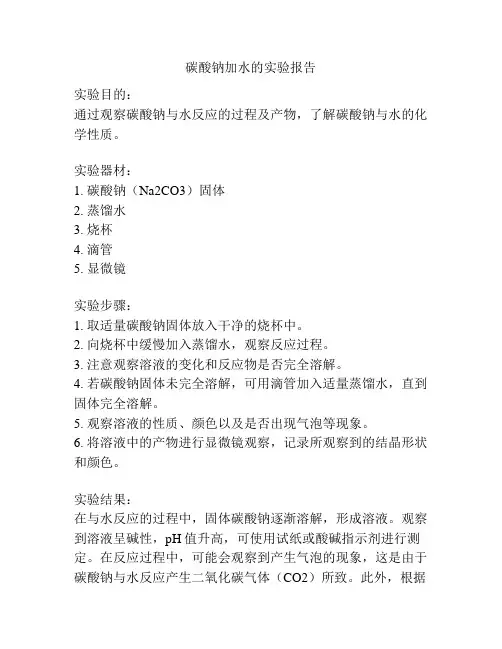 碳酸钠加水的实验报告

实验目的：
通过观察碳酸钠与水反应的过程及产物，了解碳酸钠与水的化学性质。

实验器材：
1. 碳酸钠（Na2CO3）固体
2. 蒸馏水
3. 烧杯
4. 滴管
5. 显微镜

实验步骤：
1. 取适量碳酸钠固体放入干净的烧杯中。
2. 向烧杯中缓慢加入蒸馏水，观察反应过程。
3. 注意观察溶液的变化和反应物是否完全溶解。
4. 若碳酸钠固体未完全溶解，可用滴管加入适量蒸馏水，直到固体完全溶解。
5. 观察溶液的性质、颜色以及是否出现气泡等现象。
6. 将溶液中的产物进行显微镜观察，记录所观察到的结晶形状和颜色。

实验结果：
在与水反应的过程中，固体碳酸钠逐渐溶解，形成溶液。观察到溶液呈碱性，pH 值升高，可使用试纸或酸碱指示剂进行测定。在反应过程中，可能会观察到产生气泡的现象，这是由于碳酸钠与水反应产生二氧化碳气体（CO2）所致。此外，根据